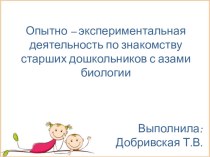 Опытно – экспериментальная деятельность по знакомству старших дошкольников с азами биологии

Выполнила:
Добривская Т.В.